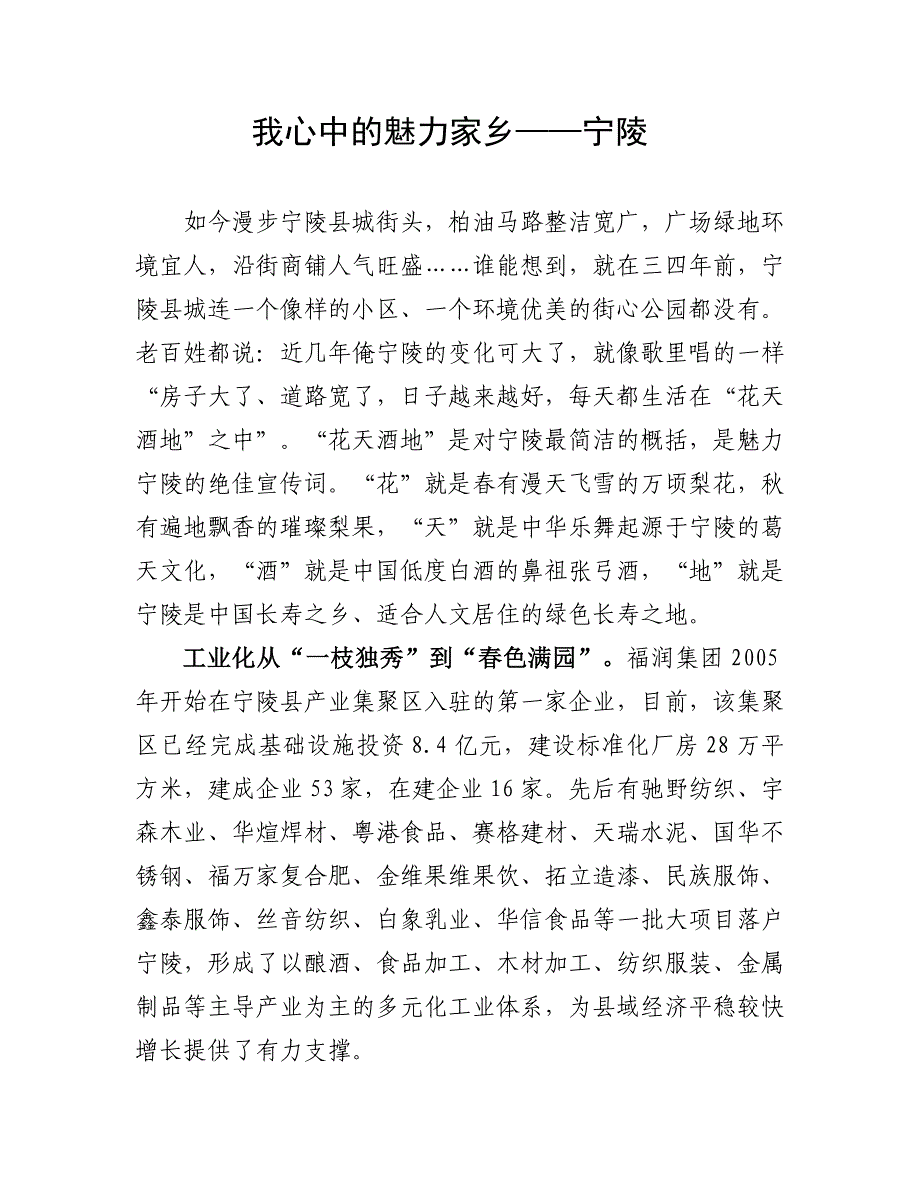 我心中的魅力家乡——宁陵

如今漫步宁陵县城街头，柏油马路整洁宽广，广场绿地环境宜人，沿街商铺人气旺盛……谁能想到，就在三四年前，宁陵县城连一个像样的小区、一个环境优美的街心公园都没有。老百姓都说：近几年俺宁陵的变化可大了，就像歌里唱的一样“房子大了、道路宽了，日子越来越好，每天都生活在“花天酒地”之中”。“花天酒地”是对宁陵最简洁的概括，是魅力宁陵的绝佳宣传词。“花”就是春有漫天飞雪的万顷梨花，秋有遍地飘香的璀璨梨果，“天”就是中华乐舞起源于宁陵的葛天文化，“酒”就是中国低度白酒的鼻祖张弓酒，“地”就是宁陵是中国长寿之乡、适合人文居住的绿色长寿之地。

工业化从“一枝独秀”到“春色满园”。福润集团2005年开始在宁陵县产业集聚区入驻的第一家企业，目前，该集聚区已经完成基础设施投资8.4亿元，建设标准化厂房28万平方米，建成企业53家，在建企业16家。先后有驰野纺织、宇森木业、华煊焊材、粤港食品、赛格建材、天瑞水泥、国华不锈钢、福万家复合肥、金维果维果饮、拓立造漆、民族服饰、鑫泰服饰、丝音纺织、白象乳业、华信食品等一批大项目落户宁陵，形成了以酿酒、食品加工、木材加工、纺织服装、金属制品等主导产业为主的多元化工业体系，为县域经济平稳较快增长提供了有力支撑。